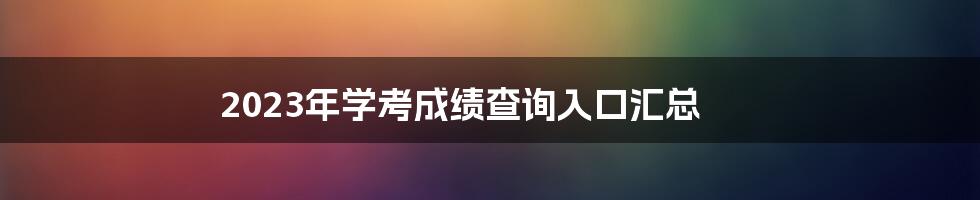 2023年学考成绩查询入口汇总